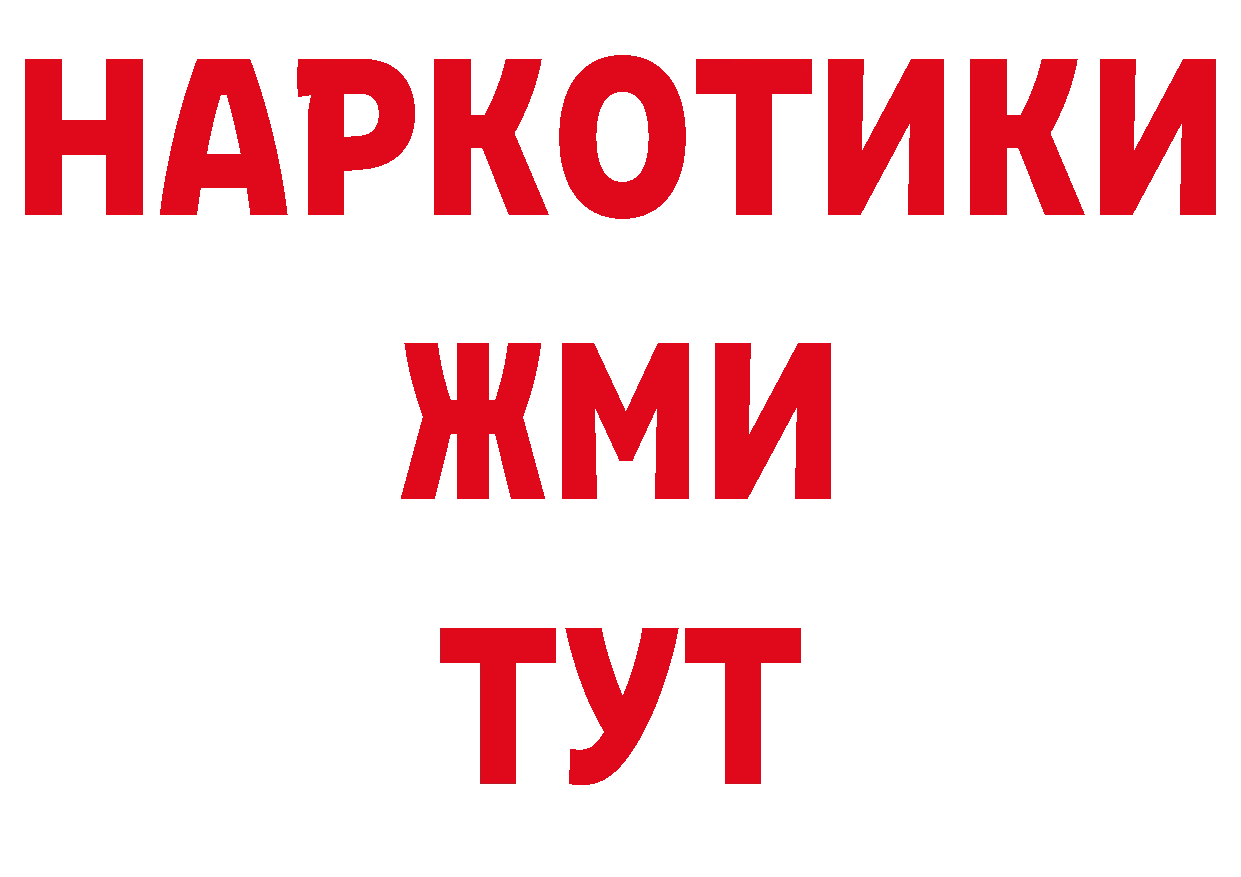 НАРКОТИКИ
ЖМИ
ТУТ